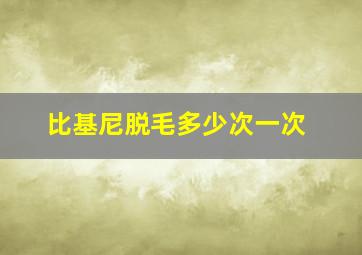 比基尼脱毛多少次一次